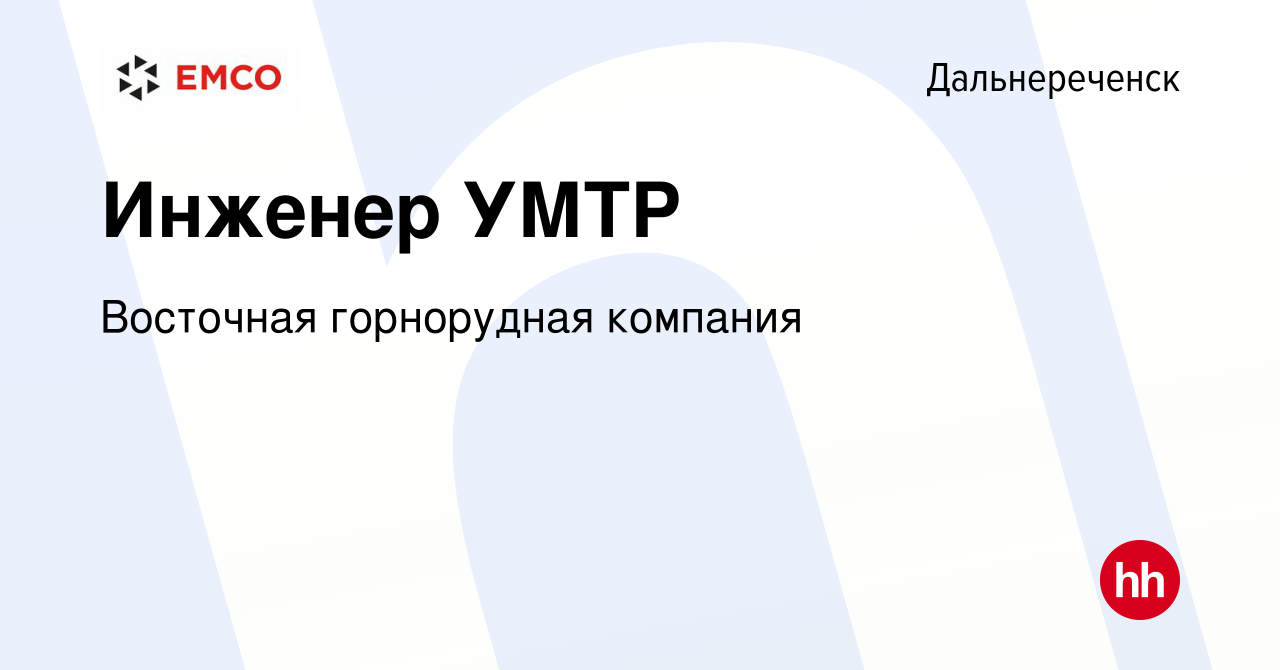 EMCO

Дальнереченск

Инженер УМТР

Восточная горнорудная компания

hh